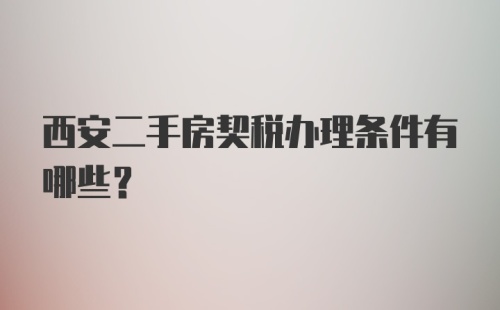 西安二手房契税办理条件有哪些？